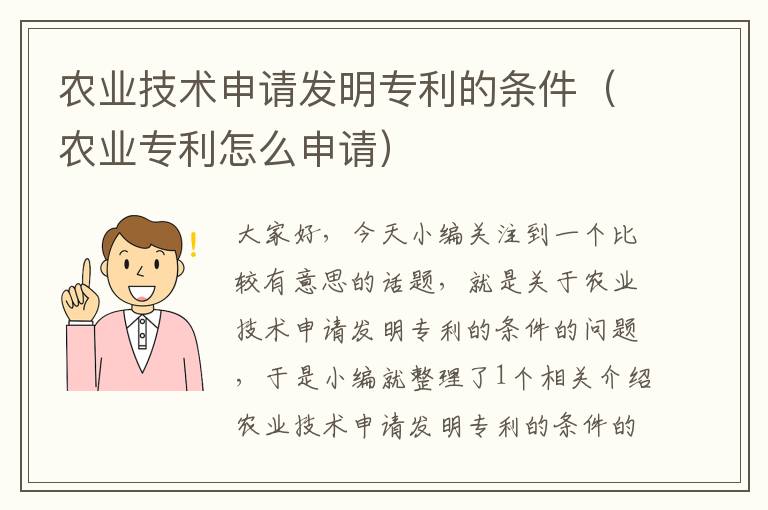 农业技术申请发明专利的条件（农业专利怎么申请）

!

大家好，今天小编关注到一个比较有意思的话题，就是关于农业技术申请发明专利的条件的问题，于是小编就整理了1个相关介绍农业技术申请发明专利的条件的